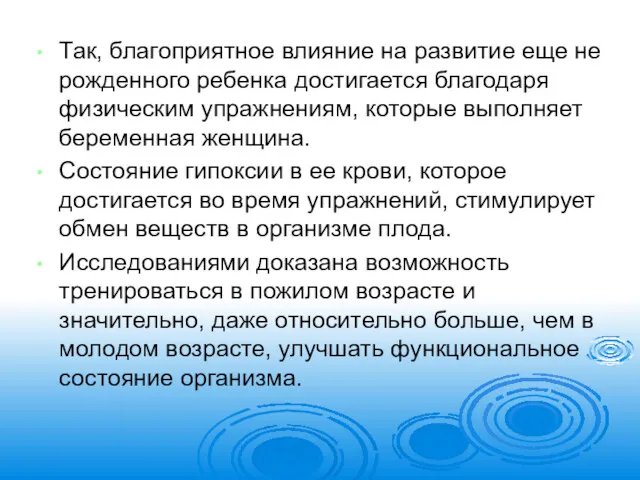 • Так, благоприятное влияние на развитие еще не рожденного ребенка достигается благодаря физическим упражнениям, которые выполняет беременная женщина.

• Состояние гипоксии в ее крови, которое достигается во время упражнений, стимулирует обмен веществ в организме плода.

• Исследованиями доказана возможность тренироваться в пожилом возрасте и значительно, даже относительно больше, чем в молодом возрасте, улучшать функциональное состояние организма.